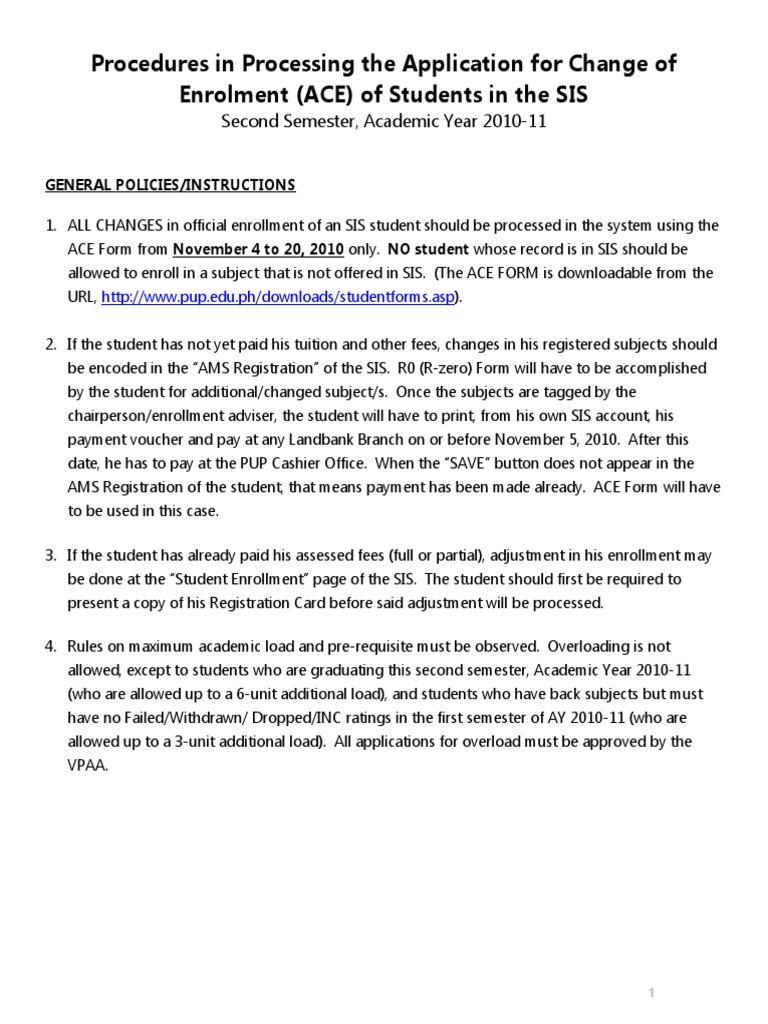 Procedures in Processing the Application for Change of Enrolment (ACE) of Students in the SIS
Second Semester, Academic Year 2010-11

GENERAL POLICIES/INSTRUCTIONS

1. ALL CHANGES in official enrollment of an SIS student should be processed in the system using the ACE Form from November 4 to 20, 2010 only. NO student whose record is in SIS should be allowed to enroll in a subject that is not offered in SIS. (The ACE FORM is downloadable from the URL, http://www.pup.edu.ph/downloads/studentforms.asp).

2. If the student has not yet paid his tuition and other fees, changes in his registered subjects should be encoded in the "AMS Registration" of the SIS. R0 (R-zero) Form will have to be accomplished by the student for additional/changed subject/s. Once the subjects are tagged by the chairperson/enrollment adviser, the student will have to print, from his own SIS account, his payment voucher and pay at any Landbank Branch on or before November 5, 2010. After this date, he has to pay at the PUP Cashier Office. When the "SAVE" button does not appear in the AMS Registration of the student, that means payment has been made already. ACE Form will have to be used in this case.

3. If the student has already paid his assessed fees (full or partial), adjustment in his enrollment may be done at the "Student Enrollment" page of the SIS. The student should first be required to present a copy of his Registration Card before said adjustment will be processed.

4. Rules on maximum academic load and pre-requisite must be observed. Overloading is not allowed, except to students who are graduating this second semester, Academic Year 2010-11 (who are allowed up to a 6-unit additional load), and students who have back subjects but must have no Failed/Withdrawn/ Dropped/INC ratings in the first semester of AY 2010-11 (who are allowed up to a 3-unit additional load). All applications for overload must be approved by the VPAA.

1